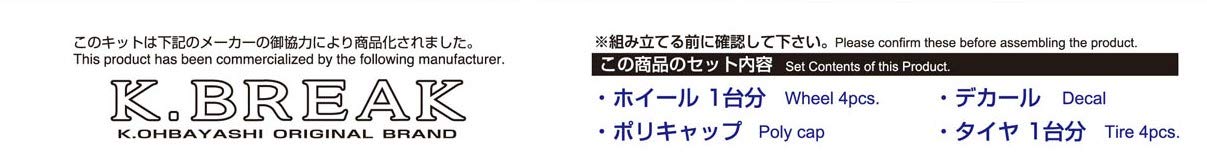 このキットは下記のメーカーの御協力により商品化されました。
This product has been commercialized by the following manufacturer.

K.BREAK
K.OHBAYASHI ORIGINAL BRAND

※組み立てる前に確認して下さい。Please confirm these before assembling the product.

この商品のセット内容 Set Contents of this Product.

・ホイール 1台分 Wheel 4pcs.
・ポリキャップ Poly cap

・デカール Decal
・タイヤ 1台分 Tire 4pcs.